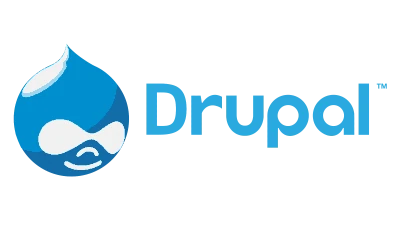 Drupal™